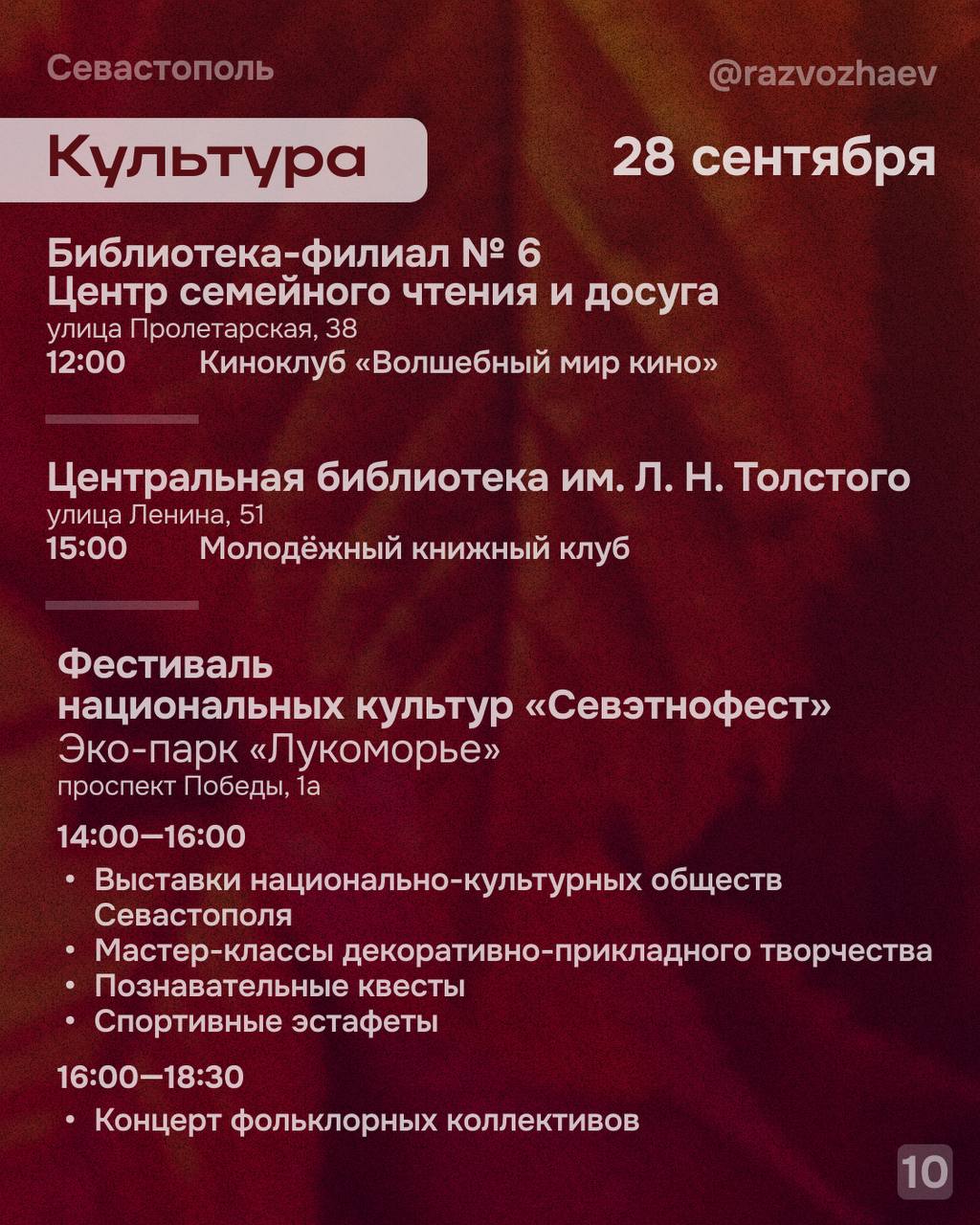 Севастополь

@razvozhaev

Культура

28 сентября

Библиотека-филиал № 6
Центр семейного чтения и досуга
улица Пролетарская, 38
12:00 Киноклуб «Волшебный мир кино»

Центральная библиотека им. Л. Н. Толстого
улица Ленина, 51
15:00 Молодёжный книжный клуб

Фестиваль
национальных культур «Севэтнофест»
Эко-парк «Лукоморье»
проспект Победы, 1а

14:00—16:00
• Выставки национально-культурных обществ Севастополя
• Мастер-классы декоративно-прикладного творчества
• Познавательные квесты
• Спортивные эстафеты

16:00—18:30
• Концерт фольклорных коллективов

10